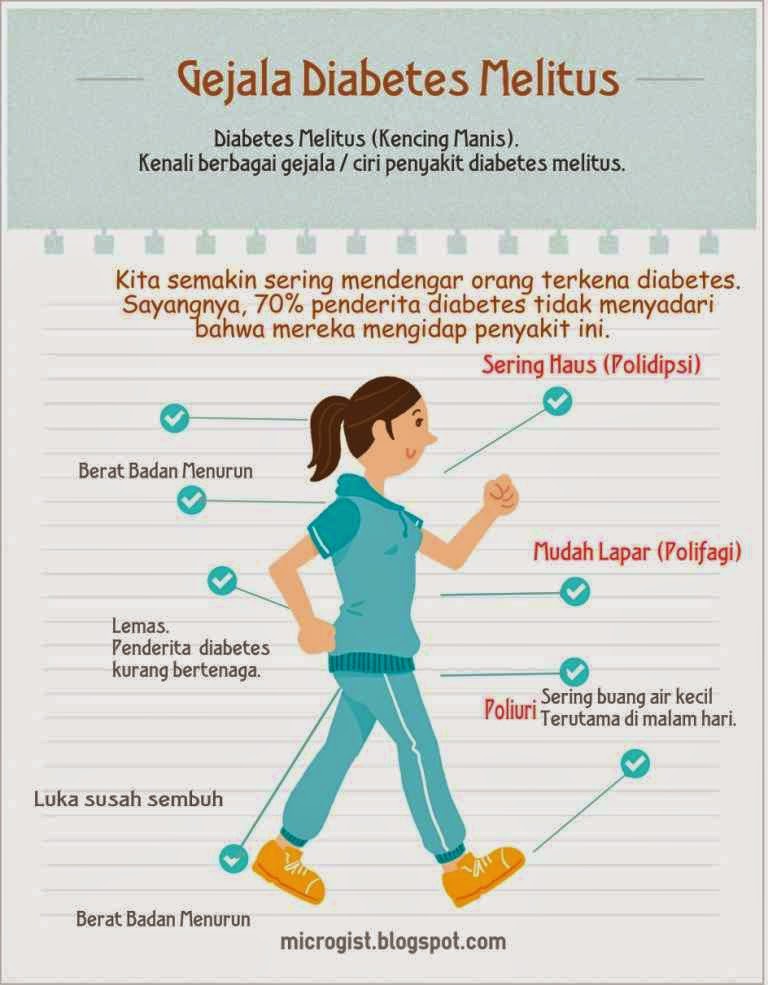 Gejala Diabetes Melitus

Diabetes Melitus (Kencing Manis). Kenali berbagai gejala / ciri penyakit diabetes melitus.

Kita semakin sering mendengar orang terkena diabetes. Sayangnya, 70% penderita diabetes tidak menyadari bahwa mereka mengidap penyakit ini.

Sering Haus (Polidipsi)

Berat Badan Menurun

Mudah Lapar (Polifagi)

Lemas. Penderita diabetes kurang bertenaga.

Poliuri Sering buang air kecil Terutama di malam hari.

Luka susah sembuh

Berat Badan Menurun

microgist.blogspot.com